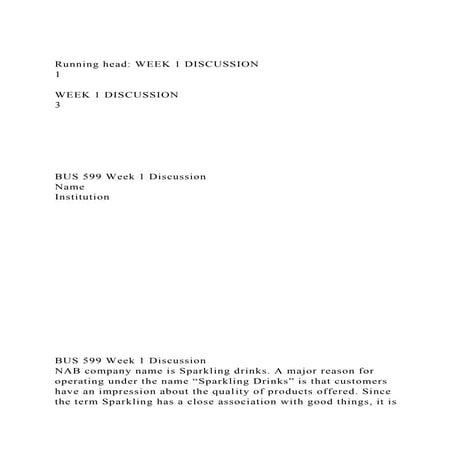 Running head: WEEK 1 DISCUSSION
1

WEEK 1 DISCUSSION
3

BUS 599 Week 1 Discussion
Name
Institution

BUS 599 Week 1 Discussion
NAB company name is Sparkling drinks. A major reason for operating under the name "Sparkling Drinks" is that customers have an impression about the quality of products offered. Since the term Sparkling has a close association with good things, it is